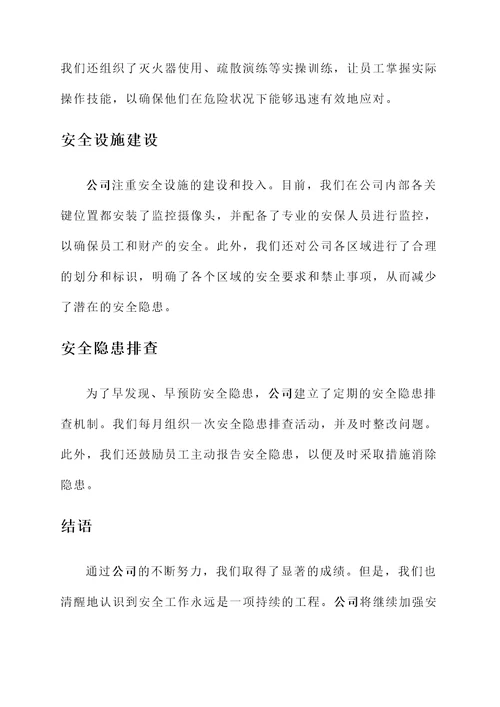 我们还组织了灭火器使用、疏散演练等实操训练，让员工掌握实际操作技能，以确保他们在危险状况下能够迅速有效地应对。

安全设施建设

公司注重安全设施的建设和投入。目前，我们在公司内部各关键位置都安装了监控摄像头，并配备了专业的安保人员进行监控，以确保员工和财产的安全。此外，我们还对公司各区域进行了合理的划分和标识，明确了各个区域的安全要求和禁止事项，从而减少了潜在的安全隐患。

安全隐患排查

为了早发现、早预防安全隐患，公司建立了定期的安全隐患排查机制。我们每月组织一次安全隐患排查活动，并及时整改问题。此外，我们还鼓励员工主动报告安全隐患，以便及时采取措施消除隐患。

结语

通过公司的不断努力，我们取得了显著的成绩。但是，我们也清醒地认识到安全工作永远是一项持续的工程。公司将继续加强安